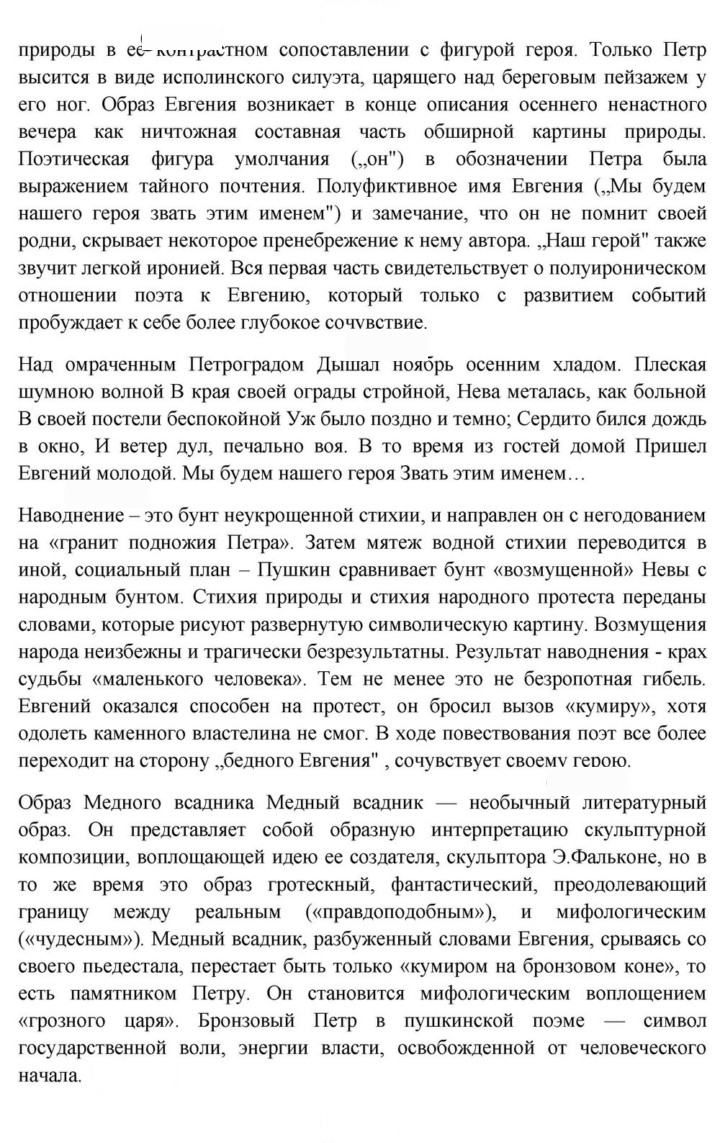 природы в ее контрастном сопоставлении с фигурой героя. Только Петр высится в виде исполинского силуэта, царящего над береговым пейзажем у его ног. Образ Евгения возникает в конце описания осеннего ненастного вечера как ничтожная составная часть обширной картины природы. Поэтическая фигура умолчания („он") в обозначении Петра была выражением тайного почтения. Полуфиктивное имя Евгения („Мы будем нашего героя звать этим именем") и замечание, что он не помнит своей родни, скрывает некоторое пренебрежение к нему автора. „Наш герой" также звучит легкой иронией. Вся первая часть свидетельствует о полуироническом отношении поэта к Евгению, который только с развитием событий пробуждает к себе более глубокое сочувствие.

Над омраченным Петроградом Дышал ноябрь осенним хладом. Плеская шумною волной В края своей ограды стройной, Нева металась, как больной В своей постели беспокойной Уж было поздно и темно; Сердито бился дождь в окно, И ветер дул, печально воя. В то время из гостей домой Пришел Евгений молодой. Мы будем нашего героя Звать этим именем…

Наводнение – это бунт неукрощенной стихии, и направлен он с негодованием на «гранит подножия Петра». Затем мятеж водной стихии переводится в иной, социальный план – Пушкин сравнивает бунт «возмущенной» Невы с народным бунтом. Стихия природы и стихия народного протеста переданы словами, которые рисуют развернутую символическую картину. Возмущения народа неизбежны и трагически безрезультатны. Результат наводнения - крах судьбы «маленького человека». Тем не менее это не безропотная гибель. Евгений оказался способен на протест, он бросил вызов «кумиру», хотя одолеть каменного властелина не смог. В ходе повествования поэт все более переходит на сторону „бедного Евгения" , сочувствует своему герою.

Образ Медного всадника Медный всадник — необычный литературный образ. Он представляет собой образную интерпретацию скульптурной композиции, воплощающей идею ее создателя, скульптора Э.Фальконе, но в то же время это образ гротескный, фантастический, преодолевающий границу между реальным («правдоподобным»), и мифологическим («чудесным»). Медный всадник, разбуженный словами Евгения, срываясь со своего пьедестала, перестает быть только «кумиром на бронзовом коне», то есть памятником Петру. Он становится мифологическим воплощением «грозного царя». Бронзовый Петр в пушкинской поэме — символ государственной воли, энергии власти, освобожденной от человеческого начала.